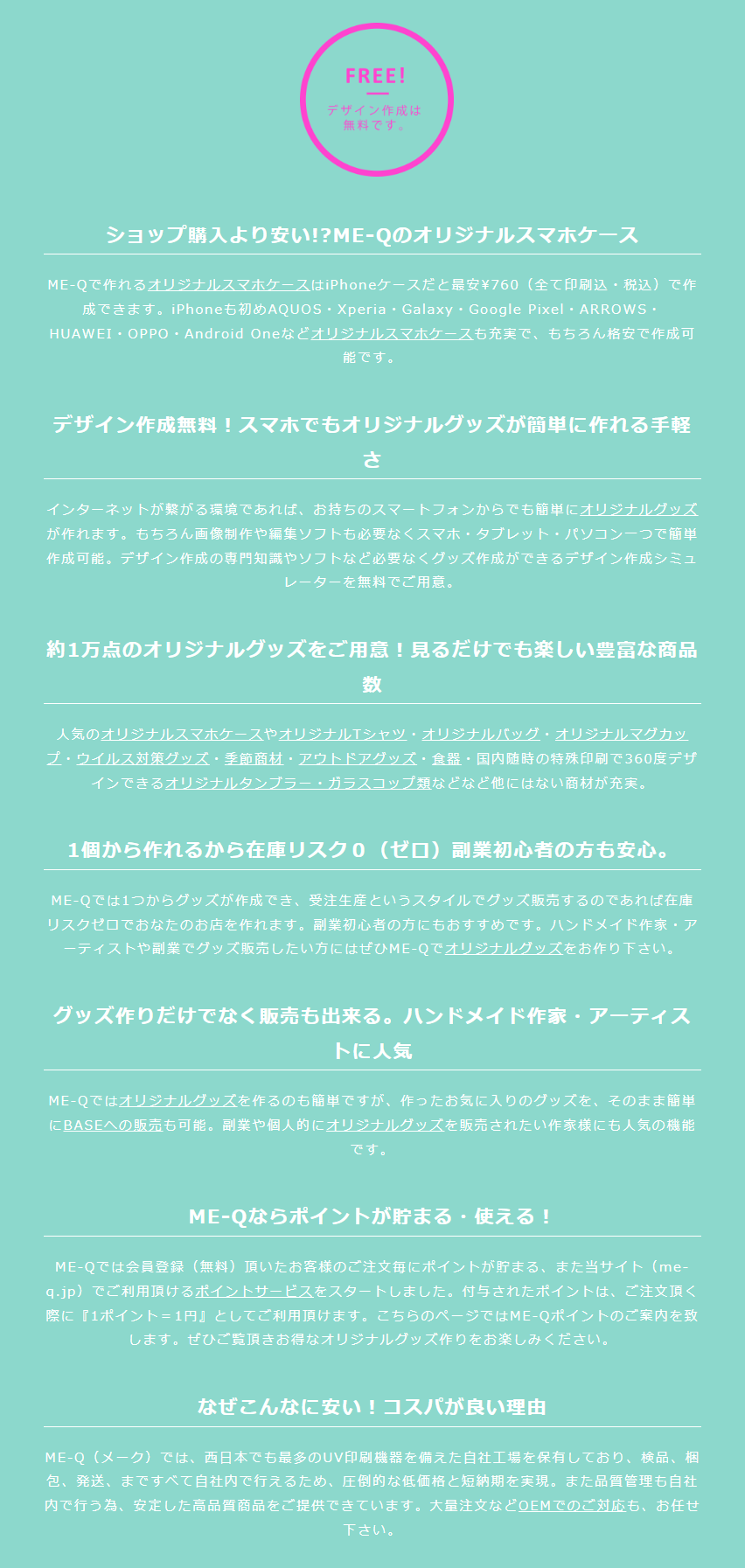 FREE!

デザイン作成は無料です。

ショップ購入より安い!?ME-Qのオリジナルスマホケース

ME-Qで作れるオリジナルスマホケースはiPhoneケースだと最安¥760（全て印刷込・税込）で作成できます。iPhoneも初めAQUOS・Xperia・Galaxy・Google Pixel・ARROWS・HUAWEI・OPPO・Android Oneなどオリジナルスマホケースも充実で、もちろん格安で作成可能です。

デザイン作成無料！スマホでもオリジナルグッズが簡単に作れる手軽さ

インターネットが繋がる環境であれば、お持ちのスマートフォンからでも簡単にオリジナルグッズが作れます。もちろん画像制作や編集ソフトも必要なくスマホ・タブレット・パソコン一つで簡単作成可能。デザイン作成の専門知識やソフトなど必要なくグッズ作成ができるデザイン作成シミュレーターを無料でご用意。

約1万点のオリジナルグッズをご用意！見るだけでも楽しい豊富な商品数

人気のオリジナルスマホケースやオリジナルTシャツ・オリジナルバッグ・オリジナルマグカップ・ウイルス対策グッズ・季節商材・アウトドアグッズ・食器・国内随時の特殊印刷で360度デザインできるオリジナルタンブラー・ガラスコップ類などなど他にはない商材が充実。

1個から作れるから在庫リスク０（ゼロ）副業初心者の方も安心。

ME-Qでは1つからグッズが作成でき、受注生産というスタイルでグッズ販売するのであれば在庫リスクゼロでおなたのお店を作れます。副業初心者の方にもおすすめです。ハンドメイド作家・アーティストや副業でグッズ販売したい方にはぜひME-Qでオリジナルグッズをお作り下さい。

グッズ作りだけでなく販売も出来る。ハンドメイド作家・アーティストに人気

ME-Qではオリジナルグッズを作るのも簡単ですが、作ったお気に入りのグッズを、そのまま簡単にBASEへの販売も可能。副業や個人的にオリジナルグッズを販売されたい作家様にも人気の機能です。

ME-Qならポイントが貯まる・使える！

ME-Qでは会員登録（無料）頂いたお客様のご注文毎にポイントが貯まる、また当サイト（me-q.jp）でご利用頂けるポイントサービスをスタートしました。付与されたポイントは、ご注文頂く際に『1ポイント＝1円』としてご利用頂けます。こちらのページではME-Qポイントのご案内を致します。ぜひご覧頂きお得なオリジナルグッズ作りをお楽しみください。

なぜこんなに安い！コスパが良い理由

ME-Q（メーク）では、西日本でも最多のUV印刷機器を備えた自社工場を保有しており、検品、梱包、発送、まですべて自社内で行えるため、圧倒的な低価格と短納期を実現。また品質管理も自社内で行う為、安定した高品質商品をご提供できています。大量注文などOEMでのご対応も、お任せ下さい。